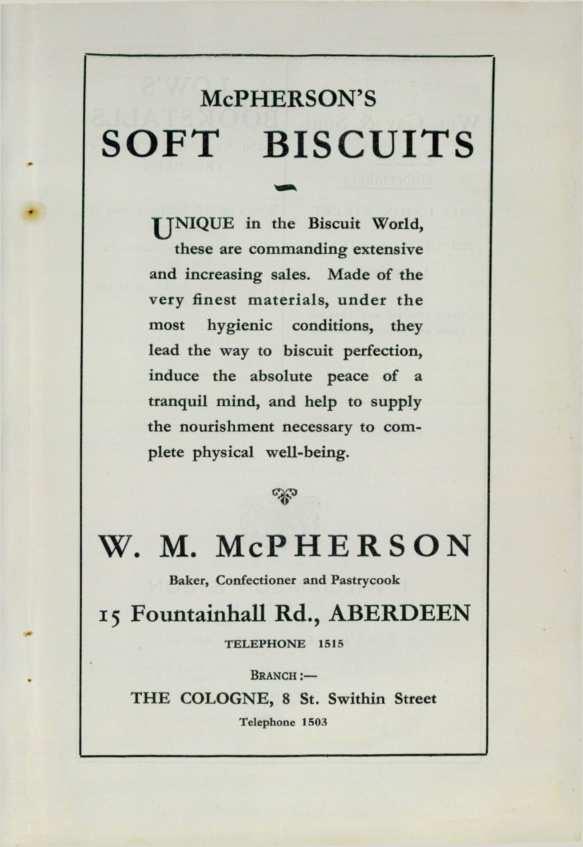 McPHERSON'S
SOFT BISCUITS

UNIQUE in the Biscuit World, these are commanding extensive and increasing sales. Made of the very finest materials, under the most hygienic conditions, they lead the way to biscuit perfection, induce the absolute peace of a tranquil mind, and help to supply the nourishment necessary to complete physical well-being.

W. M. McPHERSON
Baker, Confectioner and Pastrycook
15 Fountainhall Rd., ABERDEEN
TELEPHONE 1515

BRANCH :—
THE COLOGNE, 8 St. Swithin Street
Telephone 1503